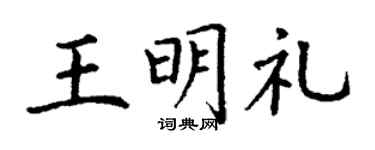 王明礼

词典网